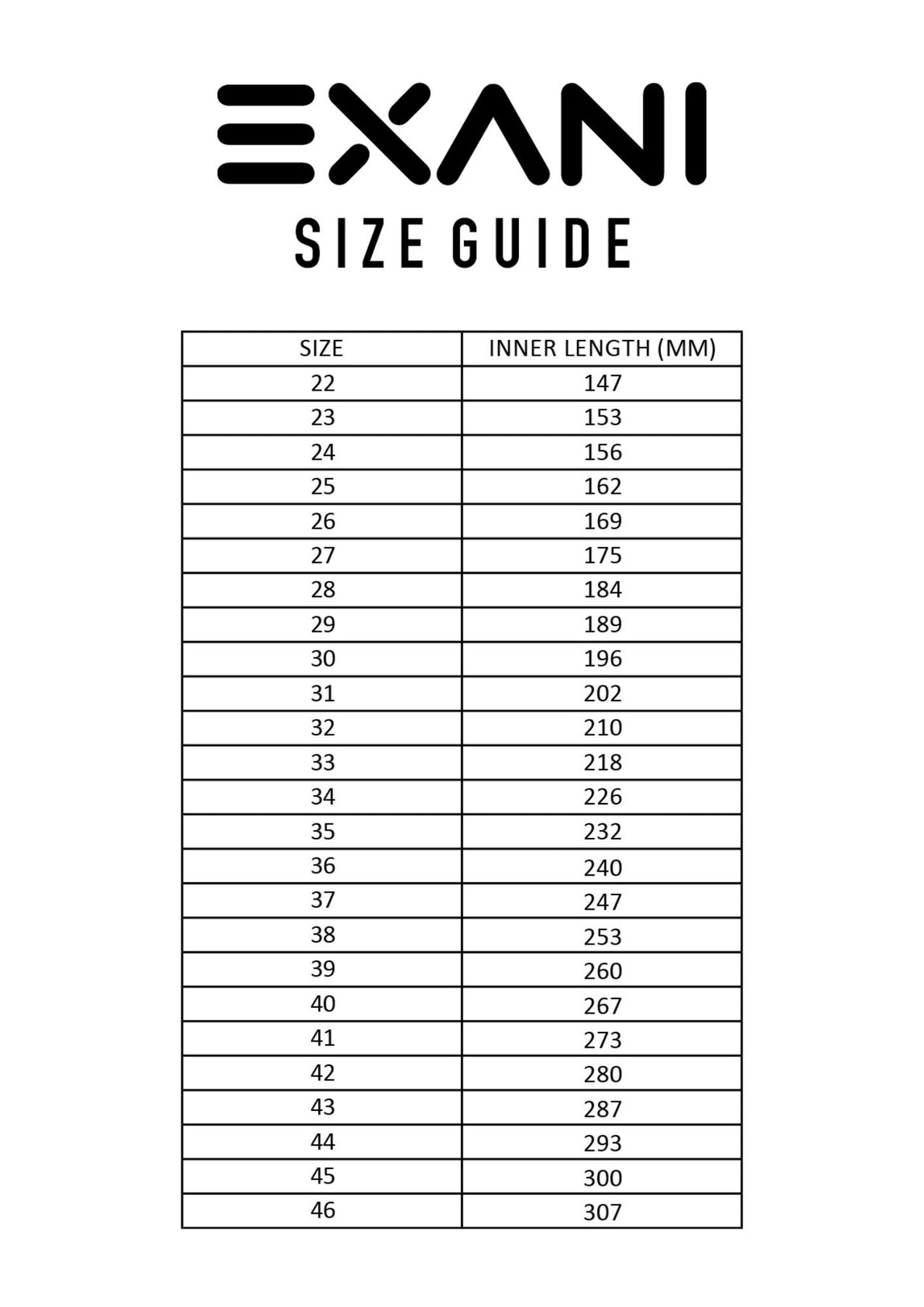 EXANI

SIZE GUIDE

| SIZE | INNER LENGTH (MM) |
|---|---|
| 22 | 147 |
| 23 | 153 |
| 24 | 156 |
| 25 | 162 |
| 26 | 169 |
| 27 | 175 |
| 28 | 184 |
| 29 | 189 |
| 30 | 196 |
| 31 | 202 |
| 32 | 210 |
| 33 | 218 |
| 34 | 226 |
| 35 | 232 |
| 36 | 240 |
| 37 | 247 |
| 38 | 253 |
| 39 | 260 |
| 40 | 267 |
| 41 | 273 |
| 42 | 280 |
| 43 | 287 |
| 44 | 293 |
| 45 | 300 |
| 46 | 307 |